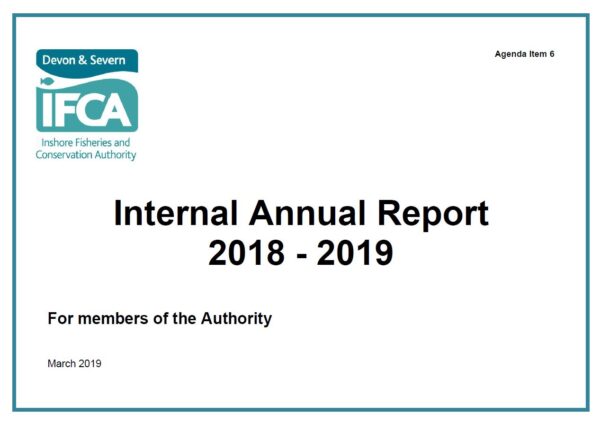 Devon & Severn

IFCA

Inshore Fisheries and Conservation Authority

Agenda Item 6

Internal Annual Report 2018 - 2019

For members of the Authority

March 2019